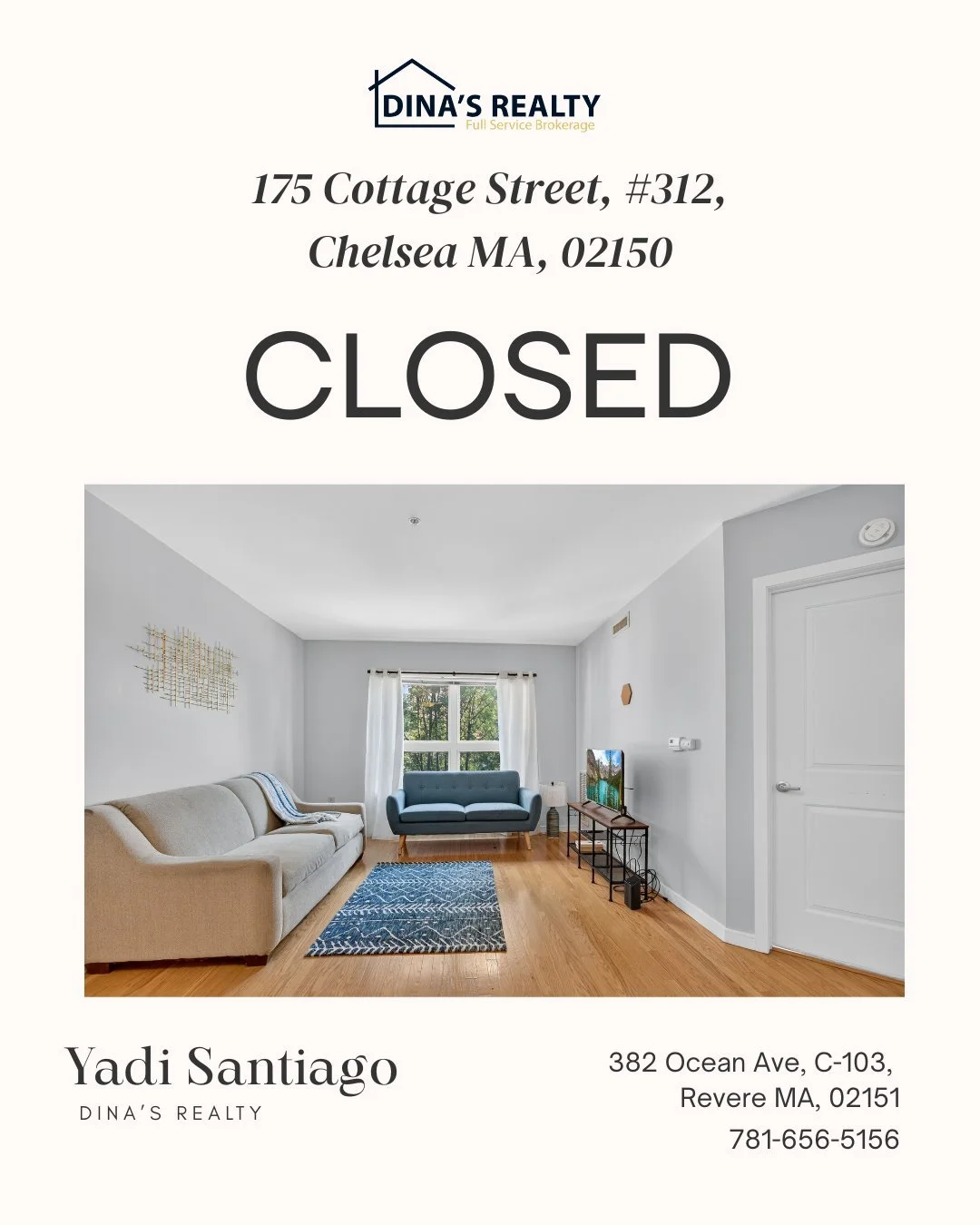 DINA'S REALTY
Full Service Brokerage

175 Cottage Street, #312,
Chelsea MA, 02150

CLOSED

Yadi Santiago
DINA'S REALTY

382 Ocean Ave, C-103,
Revere MA, 02151
781-656-5156